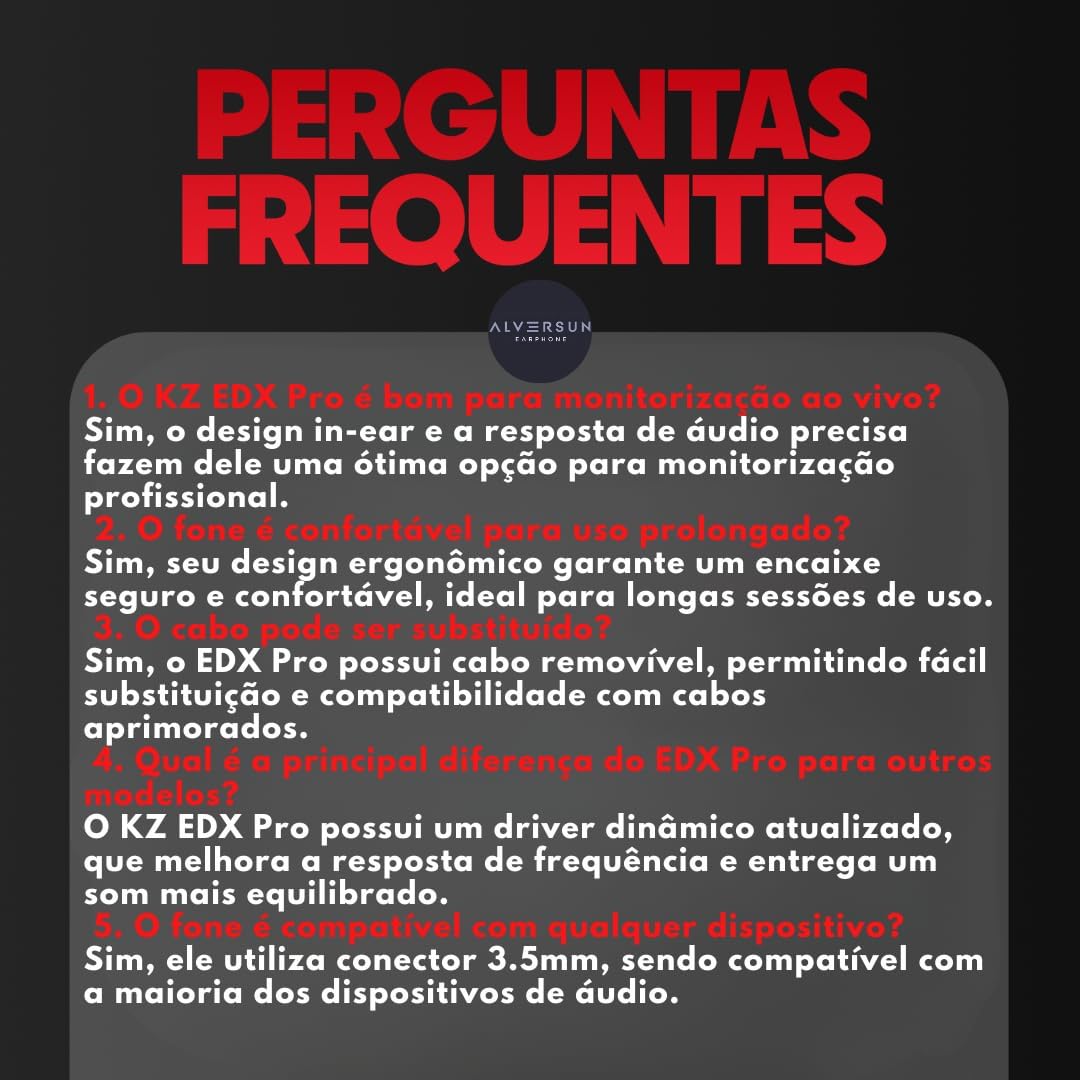 PERGUNTAS FREQUENTES

ALVERSUN
EARPHONE

1. O KZ EDX Pro é bom para monitorização ao vivo?
Sim, o design in-ear e a resposta de áudio precisa fazem dele uma ótima opção para monitorização profissional.

2. O fone é confortável para uso prolongado?
Sim, seu design ergonômico garante um encaixe seguro e confortável, ideal para longas sessões de uso.

3. O cabo pode ser substituído?
Sim, o EDX Pro possui cabo removível, permitindo fácil substituição e compatibilidade com cabos aprimorados.

4. Qual é a principal diferença do EDX Pro para outros modelos?
O KZ EDX Pro possui um driver dinâmico atualizado, que melhora a resposta de frequência e entrega um som mais equilibrado.

5. O fone é compatível com qualquer dispositivo?
Sim, ele utiliza conector 3.5mm, sendo compatível com a maioria dos dispositivos de áudio.